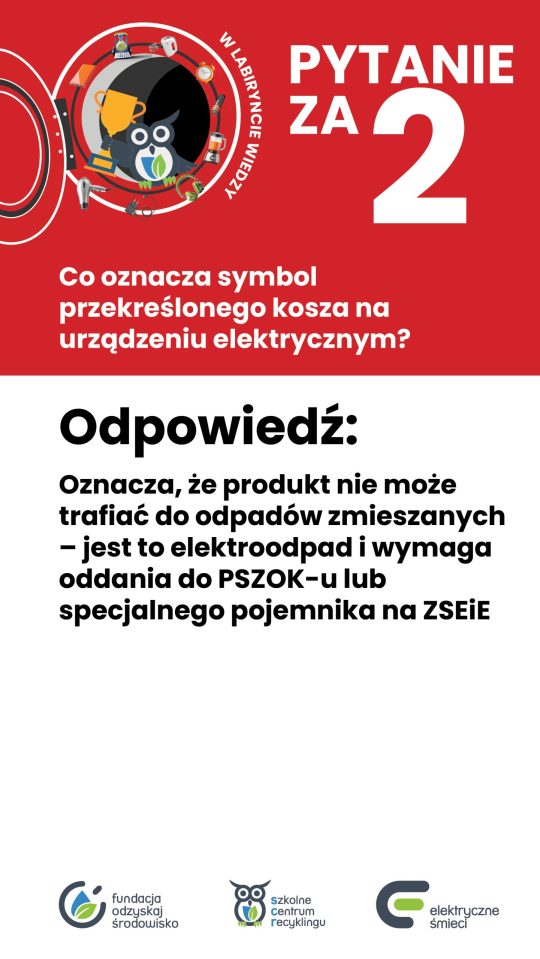 W LABIRYNCIE WIEDZY

PYTANIE ZA 2

Co oznacza symbol przekreślonego kosza na urządzeniu elektrycznym?

Odpowiedź:

Oznacza, że produkt nie może trafiać do odpadów zmieszanych – jest to elektroodpad i wymaga oddania do PSZOK-u lub specjalnego pojemnika na ZSEiE

fundacja odzyskaj środowisko

szkolne centrum recyklingu

elektryczne śmieci